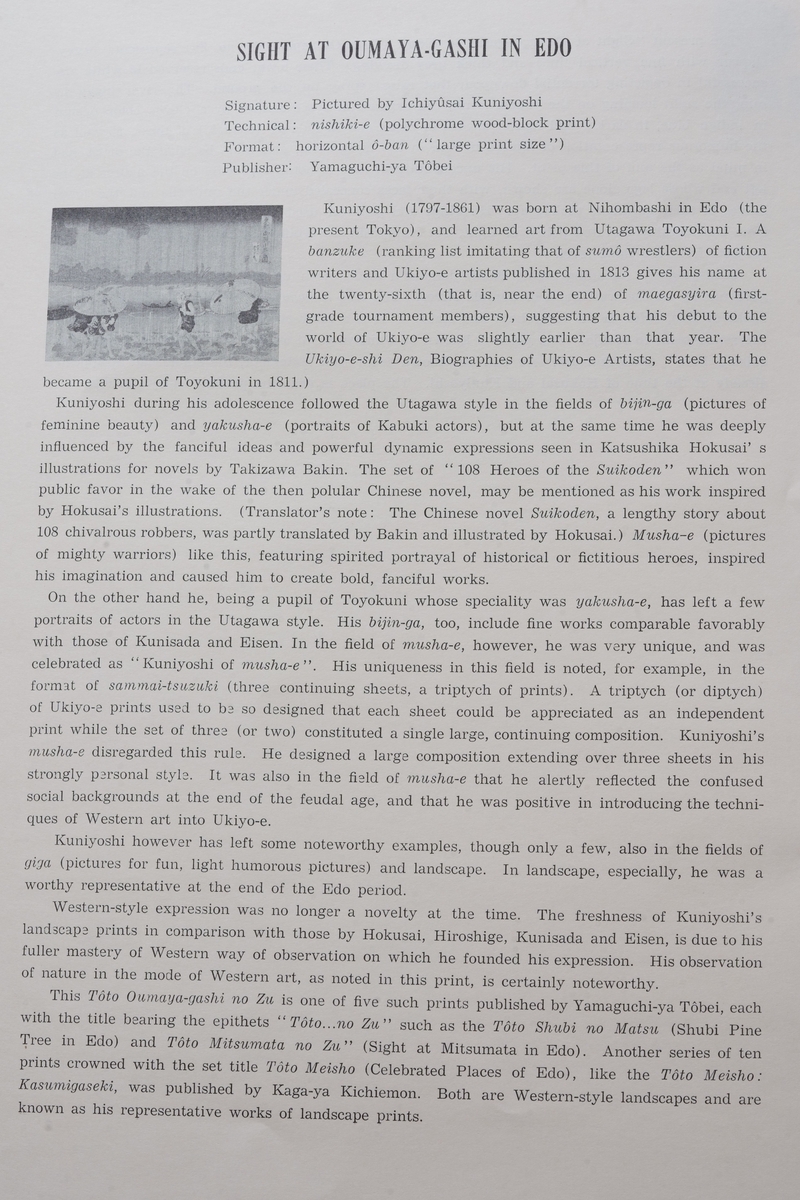 SIGHT AT OUMAYA-GASHI IN EDO

Signature: Pictured by Ichiyûsai Kuniyoshi
Technical: nishiki-e (polychrome wood-block print)
Format: horizontal ô-ban ("large print size")
Publisher: Yamaguchi-ya Tôbei

Kuniyoshi (1797-1861) was born at Nihombashi in Edo (the present Tokyo), and learned art from Utagawa Toyokuni I. A banzuke (ranking list imitating that of sumô wrestlers) of fiction writers and Ukiyo-e artists published in 1813 gives his name at the twenty-sixth (that is, near the end) of maegasyira (first-grade tournament members), suggesting that his debut to the world of Ukiyo-e was slightly earlier than that year. The Ukiyo-e-shi Den, Biographies of Ukiyo-e Artists, states that he became a pupil of Toyokuni in 1811.)

Kuniyoshi during his adolescence followed the Utagawa style in the fields of bijin-ga (pictures of feminine beauty) and yakusha-e (portraits of Kabuki actors), but at the same time he was deeply influenced by the fanciful ideas and powerful dynamic expressions seen in Katsushika Hokusai' s illustrations for novels by Takizawa Bakin. The set of "108 Heroes of the Suikoden" which won public favor in the wake of the then polular Chinese novel, may be mentioned as his work inspired by Hokusai's illustrations. (Translator's note: The Chinese novel Suikoden, a lengthy story about 108 chivalrous robbers, was partly translated by Bakin and illustrated by Hokusai.) Musha-e (pictures of mighty warriors) like this, featuring spirited portrayal of historical or fictitious heroes, inspired his imagination and caused him to create bold, fanciful works.

On the other hand he, being a pupil of Toyokuni whose speciality was yakusha-e, has left a few portraits of actors in the Utagawa style. His bijin-ga, too, include fine works comparable favorably with those of Kunisada and Eisen. In the field of musha-e, however, he was very unique, and was celebrated as "Kuniyoshi of musha-e". His uniqueness in this field is noted, for example, in the format of sammai-tsuzuki (three continuing sheets, a triptych of prints). A triptych (or diptych) of Ukiyo-e prints used to be so designed that each sheet could be appreciated as an independent print while the set of three (or two) constituted a single large, continuing composition. Kuniyoshi's musha-e disregarded this rule. He designed a large composition extending over three sheets in his strongly personal style. It was also in the field of musha-e that he alertly reflected the confused social backgrounds at the end of the feudal age, and that he was positive in introducing the techniques of Western art into Ukiyo-e.

Kuniyoshi however has left some noteworthy examples, though only a few, also in the fields of giga (pictures for fun, light humorous pictures) and landscape. In landscape, especially, he was a worthy representative at the end of the Edo period.

Western-style expression was no longer a novelty at the time. The freshness of Kuniyoshi's landscape prints in comparison with those by Hokusai, Hiroshige, Kunisada and Eisen, is due to his fuller mastery of Western way of observation on which he founded his expression. His observation of nature in the mode of Western art, as noted in this print, is certainly noteworthy.

This Tôto Oumaya-gashi no Zu is one of five such prints published by Yamaguchi-ya Tôbei, each with the title bearing the epithets "Tôto...no Zu" such as the Tôto Shubi no Matsu (Shubi Pine Tree in Edo) and Tôto Mitsumata no Zu" (Sight at Mitsumata in Edo). Another series of ten prints crowned with the set title Tôto Meisho (Celebrated Places of Edo), like the Tôto Meisho: Kasumigaseki, was published by Kaga-ya Kichiemon. Both are Western-style landscapes and are known as his representative works of landscape prints.